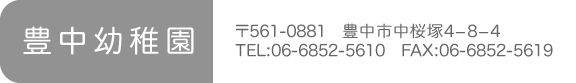 豊中幼稚園

〒561-0881　豊中市中桜塚4−8−4
TEL:06-6852-5610　FAX:06-6852-5619